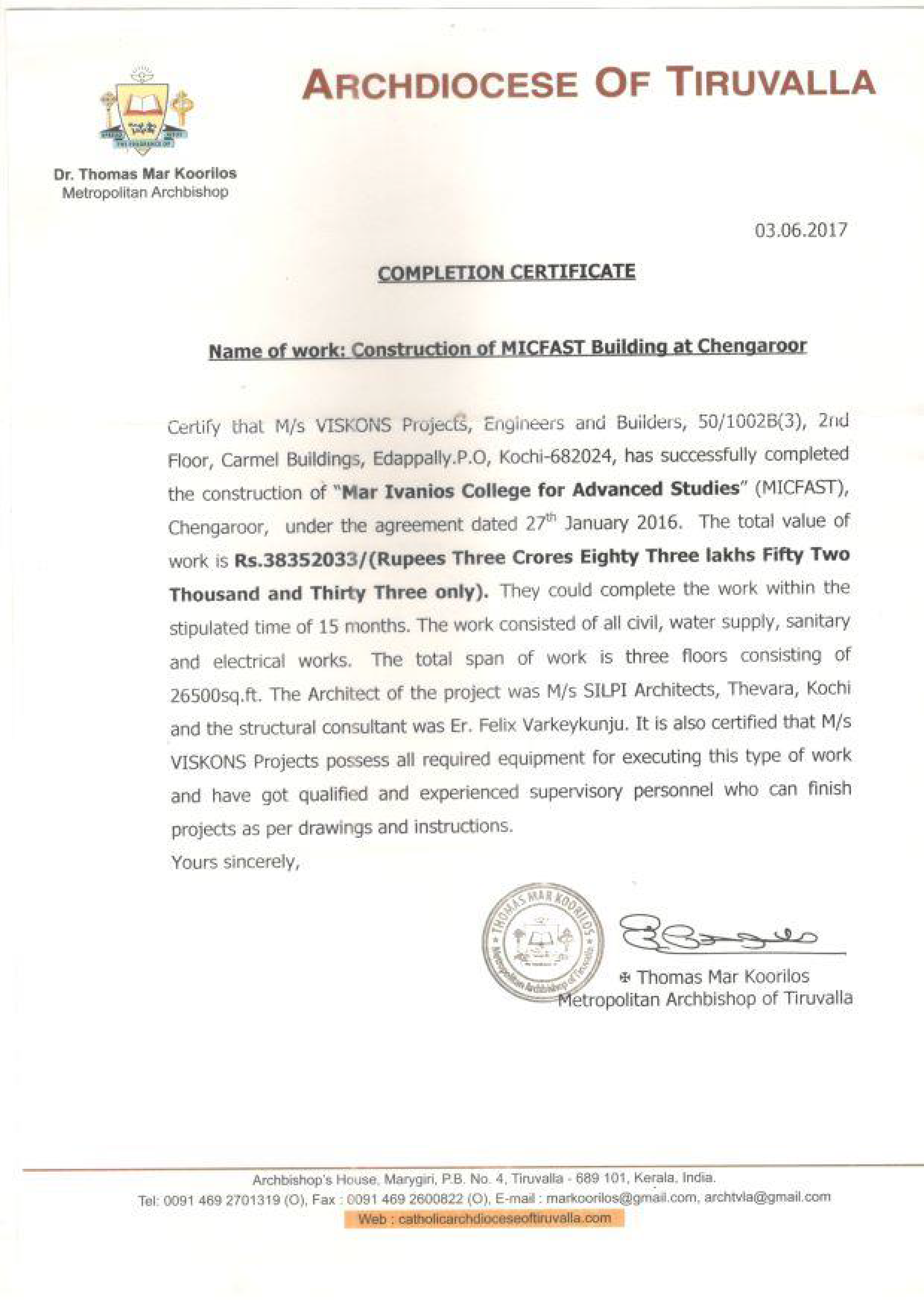 ARCHDIOCESE OF TIRUVALLA

Dr. Thomas Mar Koorilos
Metropolitan Archbishop

03.06.2017

COMPLETION CERTIFICATE

Name of work: Construction of MICFAST Building at Chengaroor

Certify that M/s VISKONS Projects, Engineers and Builders, 50/1002B(3), 2nd Floor, Carmel Buildings, Edappally.P.O, Kochi-682024, has successfully completed the construction of "Mar Ivanios College for Advanced Studies" (MICFAST), Chengaroor, under the agreement dated 27$^{th}$ January 2016. The total value of work is Rs.38352033/(Rupees Three Crores Eighty Three lakhs Fifty Two Thousand and Thirty Three only). They could complete the work within the stipulated time of 15 months. The work consisted of all civil, water supply, sanitary and electrical works. The total span of work is three floors consisting of 26500sq.ft. The Architect of the project was M/s SILPI Architects, Thevara, Kochi and the structural consultant was Er. Felix Varkeykunju. It is also certified that M/s VISKONS Projects possess all required equipment for executing this type of work and have got qualified and experienced supervisory personnel who can finish projects as per drawings and instructions.

Yours sincerely,

THOMAS MAR KOORILOS
Metropolitan Archbishop of Tiruvalla

✠ Thomas Mar Koorilos
Metropolitan Archbishop of Tiruvalla

Archbishop's House, Marygiri, P.B. No. 4, Tiruvalla - 689 101, Kerala, India.
Tel: 0091 469 2701319 (O), Fax : 0091 469 2600822 (O), E-mail : markoorilos@gmail.com, archtvla@gmail.com
Web : catholicarchdioceseoftiruvalla.com